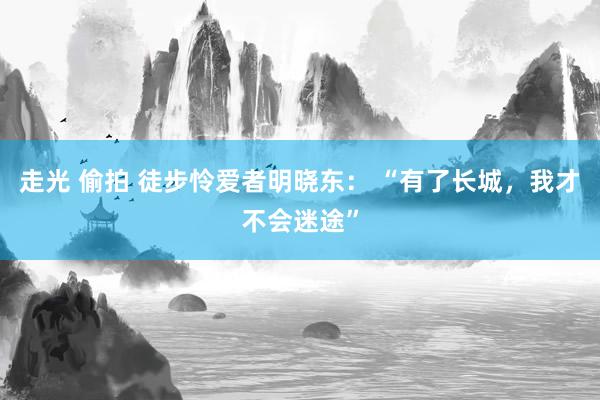 走光 偷拍 徒步怜爱者明晓东：“有了长城，我才不会迷途”